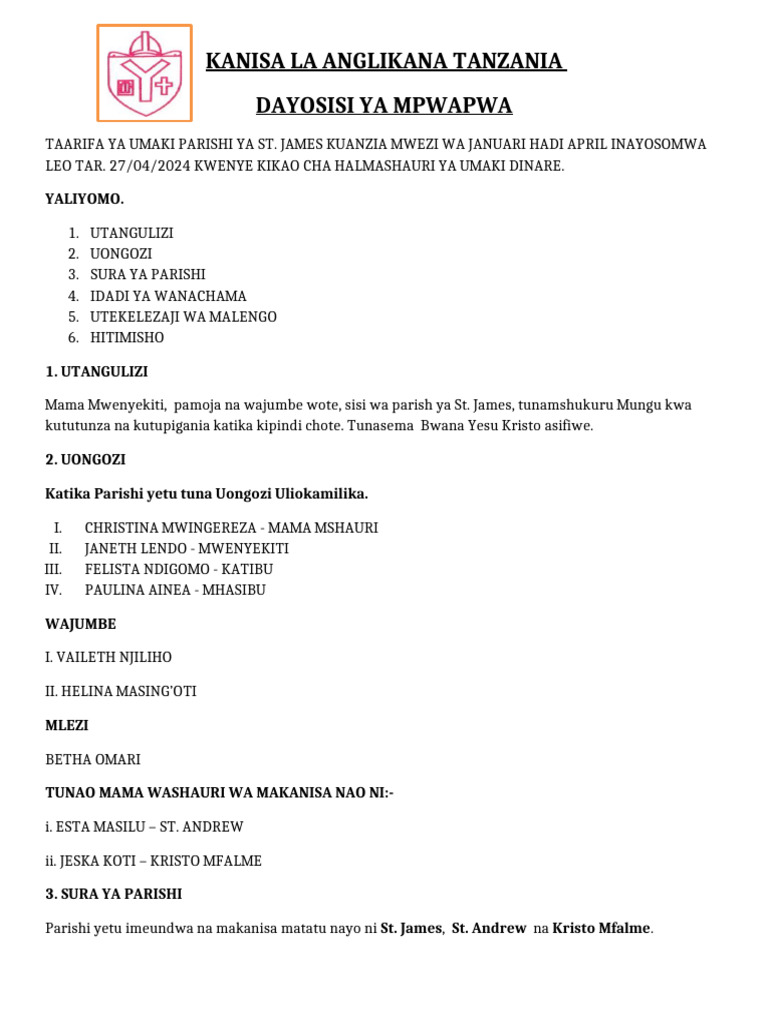 KANISA LA ANGLIKANA TANZANIA

DAYOSISI YA MPWAPWA

TAARIFA YA UMAKI PARISHI YA ST. JAMES KUANZIA MWEZI WA JANUARI HADI APRIL INAYOSOMWA LEO TAR. 27/04/2024 KWENYE KIKAO CHA HALMASHAURI YA UMAKI DINARE.

YALIYOMO.

1. UTANGULIZI
2. UONGOZI
3. SURA YA PARISHI
4. IDADI YA WANACHAMA
5. UTEKELEZAJI WA MALENGO
6. HITIMISHO

1. UTANGULIZI

Mama Mwenyekiti, pamoja na wajumbe wote, sisi wa parish ya St. James, tunamshukuru Mungu kwa kututunza na kutupigania katika kipindi chote. Tunasema Bwana Yesu Kristo asifiwe.

2. UONGOZI

Katika Parishi yetu tuna Uongozi Uliokamilika.

I. CHRISTINA MWINGEREZA - MAMA MSHAURI
II. JANETH LENDO - MWENYEKITI
III. FELISTA NDIGOMO - KATIBU
IV. PAULINA AINEA - MHASIBU

WAJUMBE

I. VAILETH NJILIHO

II. HELINA MASING'OTI

MLEZI

BETHA OMARI

TUNAO MAMA WASHAURI WA MAKANISA NAO NI:-

i. ESTA MASILU – ST. ANDREW

ii. JESKA KOTI – KRISTO MFALME

3. SURA YA PARISHI

Parishi yetu imeundwa na makanisa matatu nayo ni St. James, St. Andrew na Kristo Mfalme.